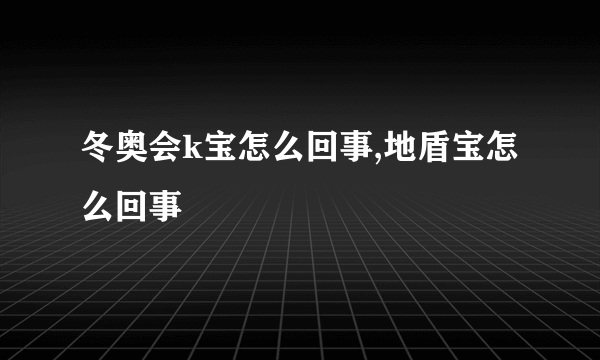 冬奥会k宝怎么回事,地盾宝怎么回事